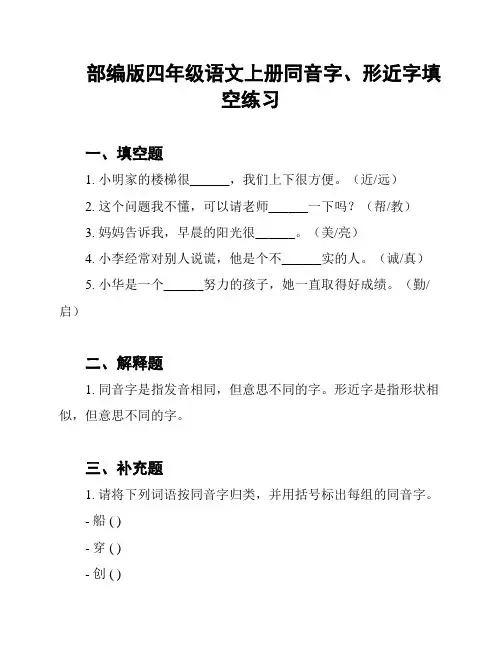 部编版四年级语文上册同音字、形近字填空练习

一、填空题

1. 小明家的楼梯很______，我们上下很方便。（近/远）

2. 这个问题我不懂，可以请老师______一下吗？（帮/教）

3. 妈妈告诉我，早晨的阳光很______。（美/亮）

4. 小李经常对别人说谎，他是个不______实的人。（诚/真）

5. 小华是一个______努力的孩子，她一直取得好成绩。（勤/启）

二、解释题

1. 同音字是指发音相同，但意思不同的字。形近字是指形状相似，但意思不同的字。

三、补充题

1. 请将下列词语按同音字归类，并用括号标出每组的同音字。

- 船 ()

- 穿 ()

- 创 ()